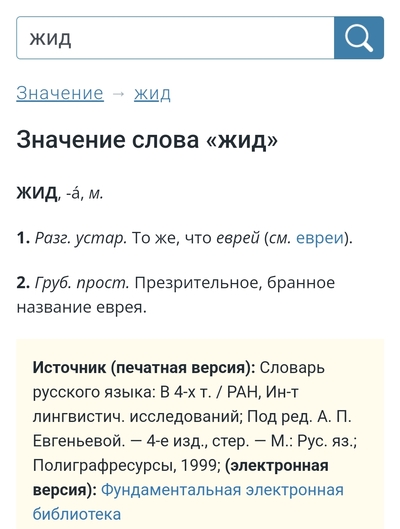 жид

Значение → жид

Значение слова «жид»

ЖИД, -а́, м.

1. Разг. устар. То же, что еврей (см. евреи).

2. Груб. прост. Презрительное, бранное название еврея.

Источник (печатная версия): Словарь русского языка: В 4-х т. / РАН, Ин-т лингвистич. исследований; Под ред. А. П. Евгеньевой. — 4-е изд., стер. — М.: Рус. яз.; Полиграфресурсы, 1999; (электронная версия): Фундаментальная электронная библиотека